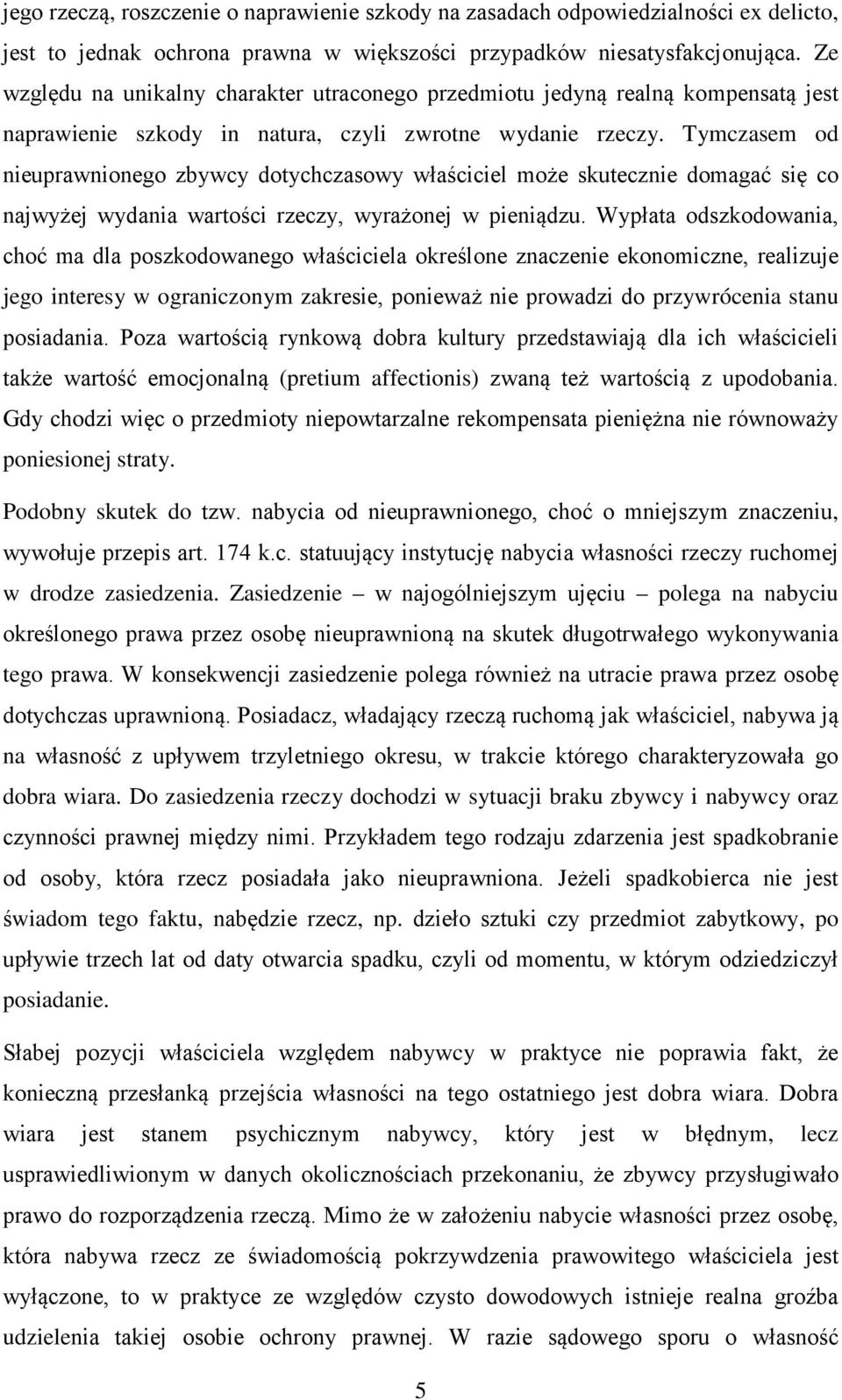 jego rzeczą, roszczenie o naprawienie szkody na zasadach odpowiedzialności ex delicto, jest to jednak ochrona prawna w większości przypadków niesatysfakcjonująca. Ze względu na unikalny charakter utraconego przedmiotu jedyną realną kompensatą jest naprawienie szkody in natura, czyli zwrotne wydanie rzeczy. Tymczasem od nieuprawnionego zbywcy dotychczasowy właściciel może skutecznie domagać się co najwyżej wydania wartości rzeczy, wyrażonej w pieniądzu. Wypłata odszkodowania, choć ma dla poszkodowanego właściciela określone znaczenie ekonomiczne, realizuje jego interesy w ograniczonym zakresie, ponieważ nie prowadzi do przywrócenia stanu posiadania. Poza wartością rynkową dobra kultury przedstawiają dla ich właścicieli także wartość emocjonalną (pretium affectionis) zwaną też wartością z upodobania. Gdy chodzi więc o przedmioty niepowtarzalne rekompensata pieniężna nie równoważy poniesionej straty.

Podobny skutek do tzw. nabycia od nieuprawnionego, choć o mniejszym znaczeniu, wywołuje przepis art. 174 k.c. statuujący instytucję nabycia własności rzeczy ruchomej w drodze zasiedzenia. Zasiedzenie – w najogólniejszym ujęciu – polega na nabyciu określonego prawa przez osobę nieuprawnioną na skutek długotrwałego wykonywania tego prawa. W konsekwencji zasiedzenie polega również na utracie prawa przez osobę dotychczas uprawnioną. Posiadacz, władający rzeczą ruchomą jak właściciel, nabywa ją na własność z upływem trzyletniego okresu, w trakcie którego charakteryzowała go dobra wiara. Do zasiedzenia rzeczy dochodzi w sytuacji braku zbywcy i nabywcy oraz czynności prawnej między nimi. Przykładem tego rodzaju zdarzenia jest spadkobranie od osoby, która rzecz posiadała jako nieuprawniona. Jeżeli spadkobierca nie jest świadom tego faktu, nabędzie rzecz, np. dzieło sztuki czy przedmiot zabytkowy, po upływie trzech lat od daty otwarcia spadku, czyli od momentu, w którym odziedziczył posiadanie.

Słabej pozycji właściciela względem nabywcy w praktyce nie poprawia fakt, że konieczną przesłanką przejścia własności na tego ostatniego jest dobra wiara. Dobra wiara jest stanem psychicznym nabywcy, który jest w błędnym, lecz usprawiedliwionym w danych okolicznościach przekonaniu, że zbywcy przysługiwało prawo do rozporządzenia rzeczą. Mimo że w założeniu nabycie własności przez osobę, która nabywa rzecz ze świadomością pokrzywdzenia prawowitego właściciela jest wyłączone, to w praktyce ze względów czysto dowodowych istnieje realna groźba udzielenia takiej osobie ochrony prawnej. W razie sądowego sporu o własność

5